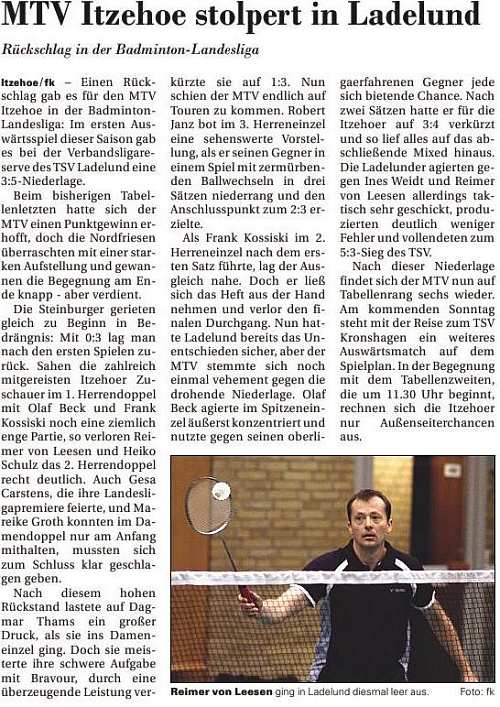 MTV Itzehoe stolpert in Ladelund

Rückschlag in der Badminton-Landesliga

Itzehoe/fk – Einen Rückschlag gab es für den MTV Itzehoe in der Badminton-Landesliga: Im ersten Auswärtsspiel dieser Saison gab es bei der Verbandsligareserve des TSV Ladelund eine 3:5-Niederlage.

Beim bisherigen Tabellenletzten hatte sich der MTV einen Punktgewinn erhofft, doch die Nordfriesen überraschten mit einer starken Aufstellung und gewannen die Begegnung am Ende knapp - aber verdient.

Die Steinburger gerieten gleich zu Beginn in Bedrängnis: Mit 0:3 lag man nach den ersten Spielen zurück. Sahen die zahlreich mitgereisten Itzehoer Zuschauer im 1. Herrendoppel mit Olaf Beck und Frank Kossiski noch eine ziemlich enge Partie, so verloren Reimer von Leesen und Heiko Schulz das 2. Herrendoppel recht deutlich. Auch Gesa Carstens, die ihre Landesligapremiere feierte, und Mareike Groth konnten im Damendoppel nur am Anfang mithalten, mussten sich zum Schluss klar geschlagen geben.

Nach diesem hohen Rückstand lastete auf Dagmar Thams ein großer Druck, als sie ins Dameneinzel ging. Doch sie meisterte ihre schwere Aufgabe mit Bravour, durch eine überzeugende Leistung verkürzte sie auf 1:3. Nun schien der MTV endlich auf Touren zu kommen. Robert Janz bot im 3. Herreneinzel eine sehenswerte Vorstellung, als er seinen Gegner in einem Spiel mit zermürbenden Ballwechseln in drei Sätzen niederrang und den Anschlusspunkt zum 2:3 erzielte.

Als Frank Kossiski im 2. Herreneinzel nach dem ersten Satz führte, lag der Ausgleich nahe. Doch er ließ sich das Heft aus der Hand nehmen und verlor den finalen Durchgang. Nun hatte Ladelund bereits das Unentschieden sicher, aber der MTV stemmte sich noch einmal vehement gegen die drohende Niederlage. Olaf Beck agierte im Spitzeneinzel äußerst konzentriert und nutzte gegen seinen oberligaerfahrenen Gegner jede sich bietende Chance. Nach zwei Sätzen hatte er für die Itzehoer auf 3:4 verkürzt und so lief alles auf das abschließende Mixed hinaus. Die Ladelunder agierten gegen Ines Weidt und Reimer von Leesen allerdings taktisch sehr geschickt, produzierten deutlich weniger Fehler und vollendeten zum 5:3-Sieg des TSV.

Nach dieser Niederlage findet sich der MTV nun auf Tabellenrang sechs wieder. Am kommenden Sonntag steht mit der Reise zum TSV Kronshagen ein weiteres Auswärtsmatch auf dem Spielplan. In der Begegnung mit dem Tabellenzweiten, die um 11.30 Uhr beginnt, rechnen sich die Itzehoer nur Außenseiterchancen aus.

Reimer von Leesen ging in Ladelund diesmal leer aus. Foto: fk